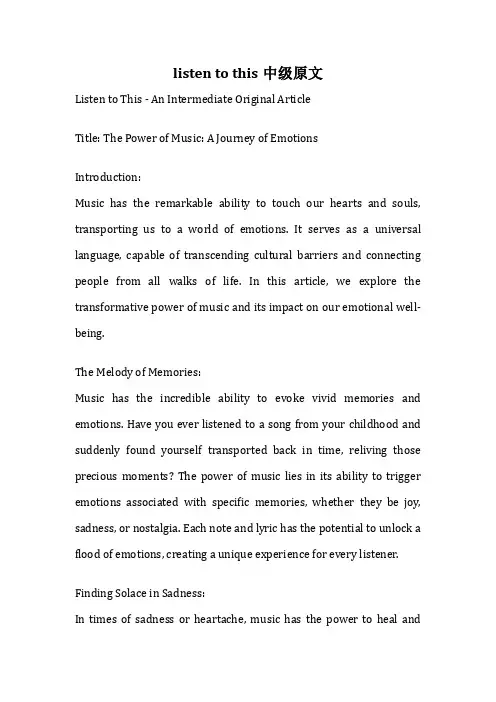 listen to this 中级原文

Listen to This - An Intermediate Original Article

Title: The Power of Music: A Journey of Emotions

Introduction:

Music has the remarkable ability to touch our hearts and souls, transporting us to a world of emotions. It serves as a universal language, capable of transcending cultural barriers and connecting people from all walks of life. In this article, we explore the transformative power of music and its impact on our emotional well-being.

The Melody of Memories:

Music has the incredible ability to evoke vivid memories and emotions. Have you ever listened to a song from your childhood and suddenly found yourself transported back in time, reliving those precious moments? The power of music lies in its ability to trigger emotions associated with specific memories, whether they be joy, sadness, or nostalgia. Each note and lyric has the potential to unlock a flood of emotions, creating a unique experience for every listener.

Finding Solace in Sadness:

In times of sadness or heartache, music has the power to heal and